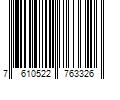 7 610522 763326